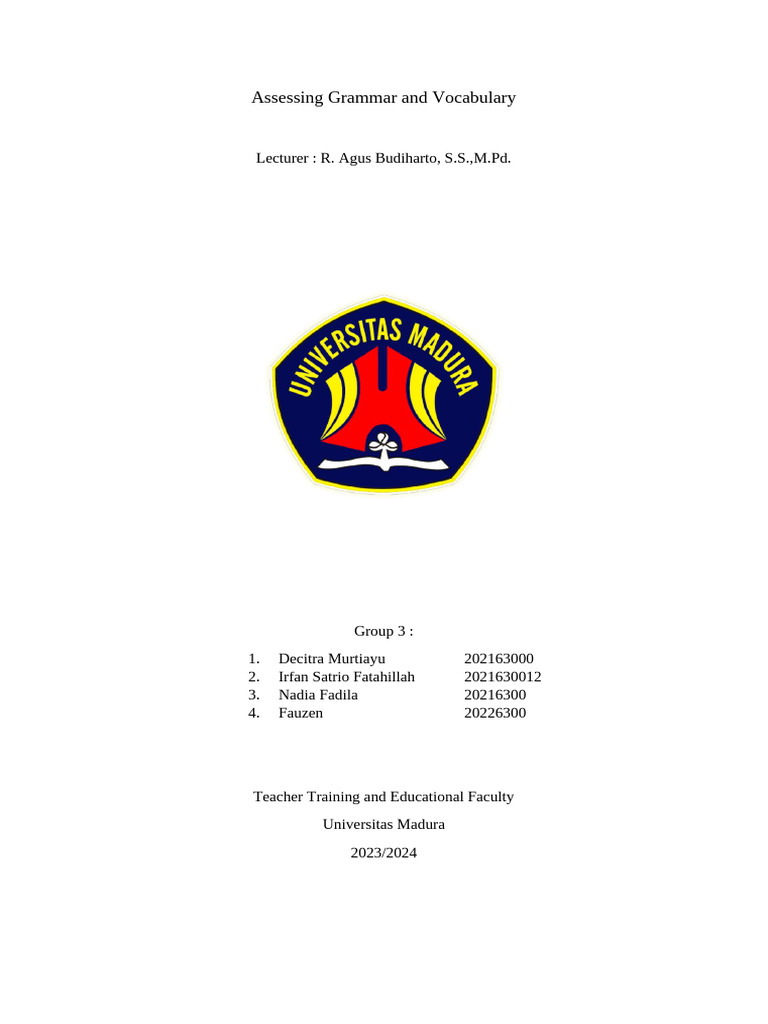 Assessing Grammar and Vocabulary

Lecturer : R. Agus Budiharto, S.S.,M.Pd.

UNIVERSITAS MADURA

Group 3 :

1. Decitra Murtiayu 202163000
2. Irfan Satrio Fatahillah 2021630012
3. Nadia Fadila 20216300
4. Fauzen 20226300

Teacher Training and Educational Faculty

Universitas Madura

2023/2024